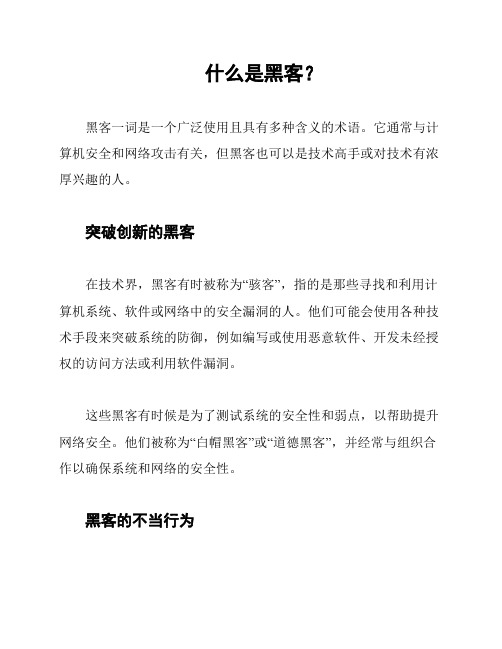 什么是黑客？

黑客一词是一个广泛使用且具有多种含义的术语。它通常与计算机安全和网络攻击有关，但黑客也可以是技术高手或对技术有浓厚兴趣的人。

突破创新的黑客

在技术界，黑客有时被称为“骇客”，指的是那些寻找和利用计算机系统、软件或网络中的安全漏洞的人。他们可能会使用各种技术手段来突破系统的防御，例如编写或使用恶意软件、开发未经授权的访问方法或利用软件漏洞。

这些黑客有时候是为了测试系统的安全性和弱点，以帮助提升网络安全。他们被称为“白帽黑客”或“道德黑客”，并经常与组织合作以确保系统和网络的安全性。

黑客的不当行为